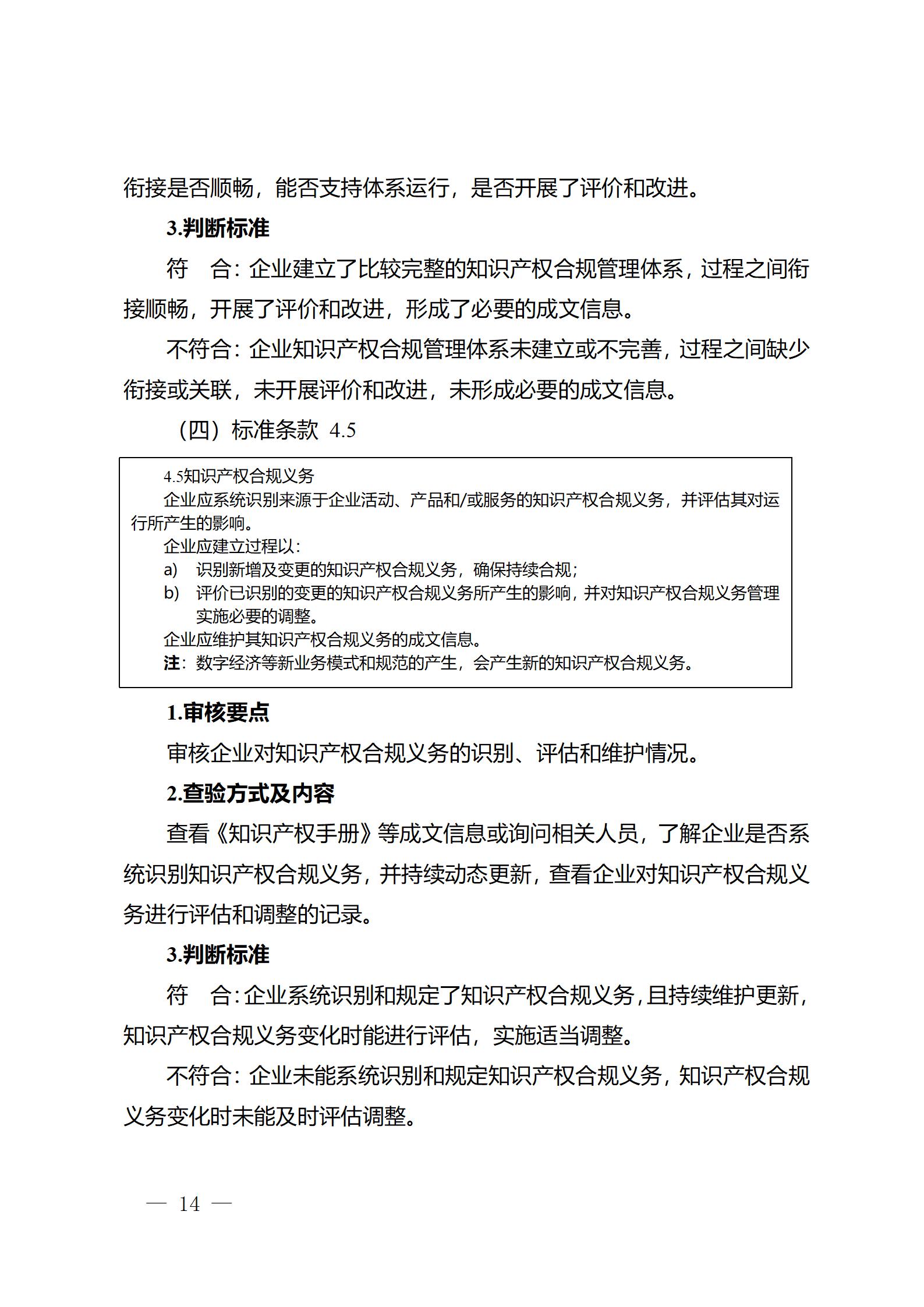 衔接是否顺畅，能否支持体系运行，是否开展了评价和改进。

3.判断标准

符　合：企业建立了比较完整的知识产权合规管理体系，过程之间衔接顺畅，开展了评价和改进，形成了必要的成文信息。

不符合：企业知识产权合规管理体系未建立或不完善，过程之间缺少衔接或关联，未开展评价和改进，未形成必要的成文信息。

（四）标准条款 4.5

4.5知识产权合规义务

企业应系统识别来源于企业活动、产品和/或服务的知识产权合规义务，并评估其对运行所产生的影响。

企业应建立过程以：

a)　识别新增及变更的知识产权合规义务，确保持续合规；

b)　评价已识别的变更的知识产权合规义务所产生的影响，并对知识产权合规义务管理实施必要的调整。

企业应维护其知识产权合规义务的成文信息。

注：数字经济等新业务模式和规范的产生，会产生新的知识产权合规义务。

1.审核要点

审核企业对知识产权合规义务的识别、评估和维护情况。

2.查验方式及内容

查看《知识产权手册》等成文信息或询问相关人员，了解企业是否系统识别知识产权合规义务，并持续动态更新，查看企业对知识产权合规义务进行评估和调整的记录。

3.判断标准

符　合：企业系统识别和规定了知识产权合规义务，且持续维护更新，知识产权合规义务变化时能进行评估，实施适当调整。

不符合：企业未能系统识别和规定知识产权合规义务，知识产权合规义务变化时未能及时评估调整。

— 14 —